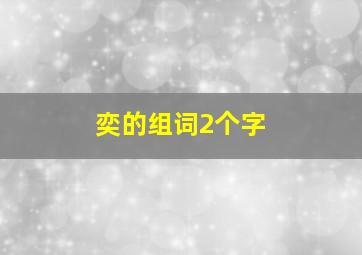 奕的组词2个字